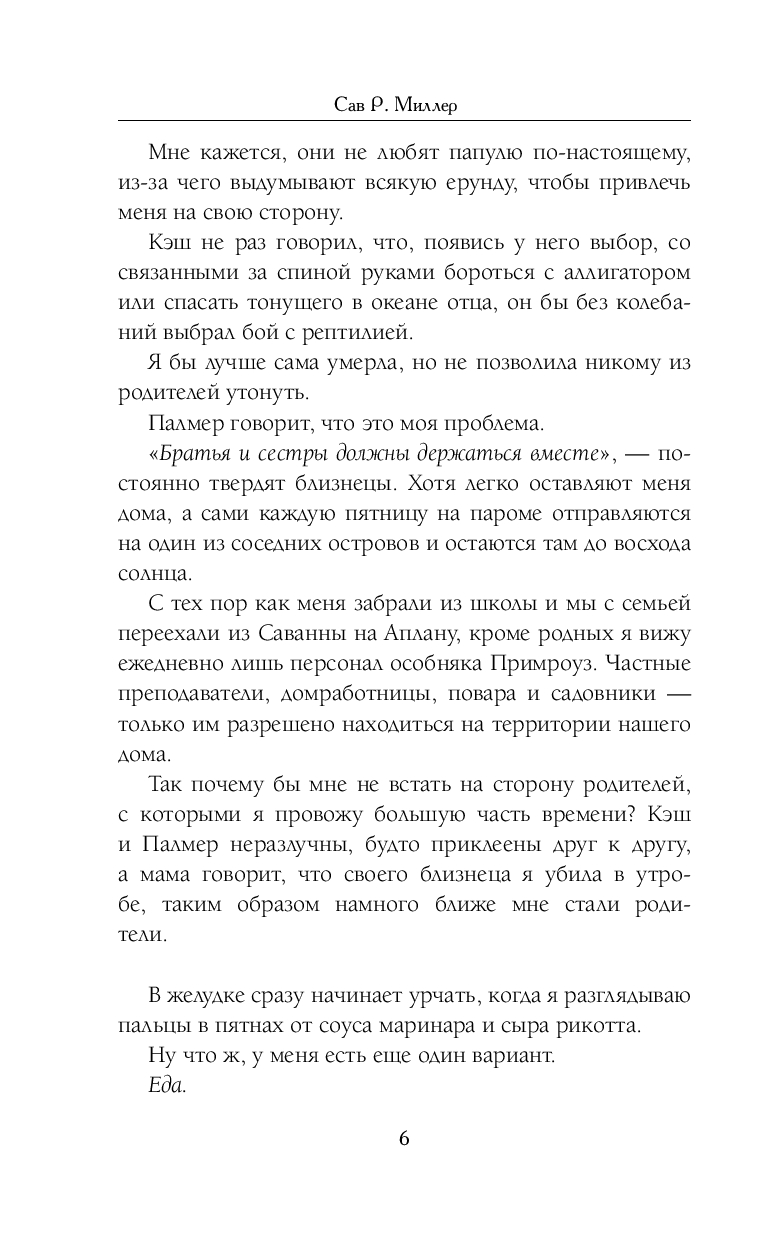 Сав Р. Миллер

Мне кажется, они не любят папулю по-настоящему, из-за чего выдумывают всякую ерунду, чтобы привлечь меня на свою сторону.

Кэш не раз говорил, что, появись у него выбор, со связанными за спиной руками бороться с аллигатором или спасать тонущего в океане отца, он бы без колебаний выбрал бой с рептилией.

Я бы лучше сама умерла, но не позволила никому из родителей утонуть.

Палмер говорит, что это моя проблема.

«Братья и сестры должны держаться вместе», — постоянно твердят близнецы. Хотя легко оставляют меня дома, а сами каждую пятницу на пароме отправляются на один из соседних островов и остаются там до восхода солнца.

С тех пор как меня забрали из школы и мы с семьей переехали из Саванны на Аплану, кроме родных я вижу ежедневно лишь персонал особняка Примроуз. Частные преподаватели, домработницы, повара и садовники — только им разрешено находиться на территории нашего дома.

Так почему бы мне не встать на сторону родителей, с которыми я провожу большую часть времени? Кэш и Палмер неразлучны, будто приклеены друг к другу, а мама говорит, что своего близнеца я убила в утробе, таким образом намного ближе мне стали родители.

В желудке сразу начинает урчать, когда я разглядываю пальцы в пятнах от соуса маринара и сыра рикотта.

Ну что ж, у меня есть еще один вариант.

Еда.

6